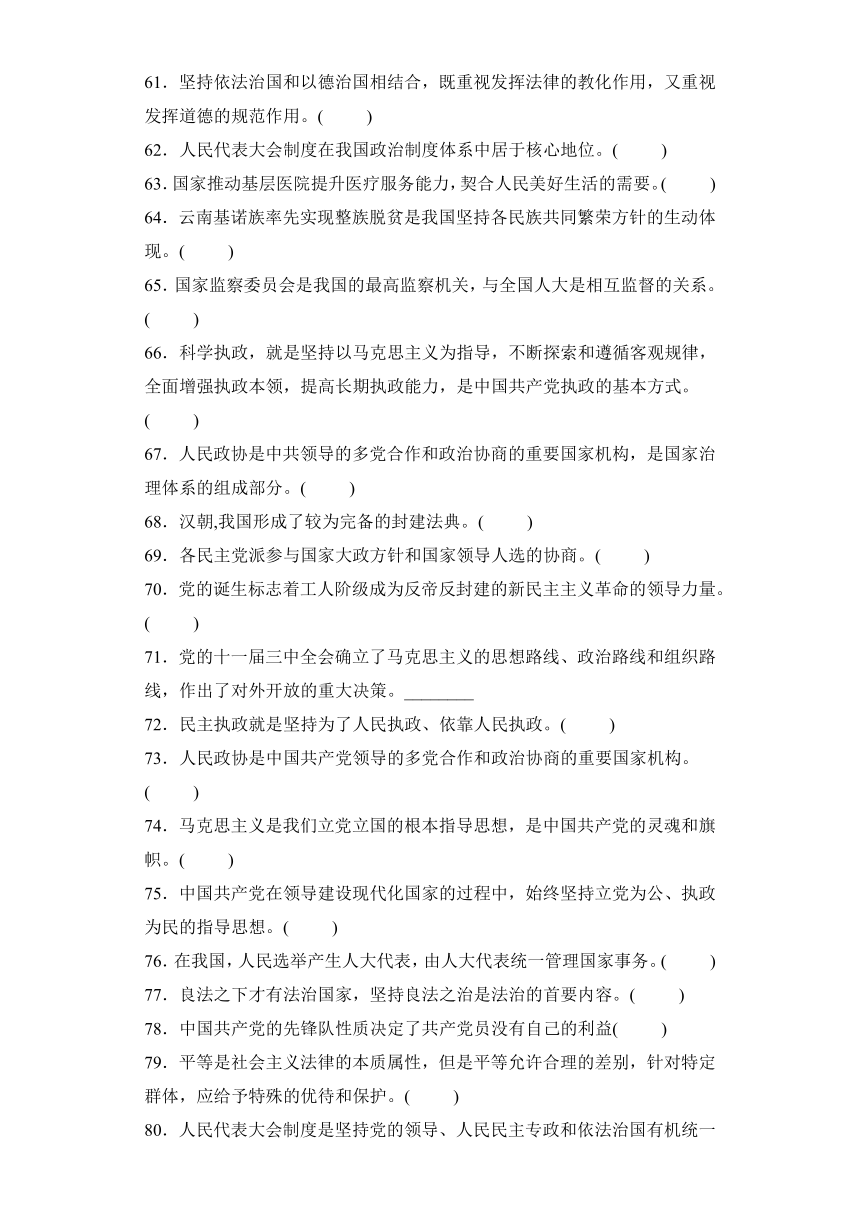 61．坚持依法治国和以德治国相结合，既重视发挥法律的教化作用，又重视发挥道德的规范作用。(　　)

62．人民代表大会制度在我国政治制度体系中居于核心地位。(　　)

63. 国家推动基层医院提升医疗服务能力，契合人民美好生活的需要。(　　)

64．云南基诺族率先实现整族脱贫是我国坚持各民族共同繁荣方针的生动体现。(　　)

65. 国家监察委员会是我国的最高监察机关，与全国人大是相互监督的关系。(　　)

66．科学执政，就是坚持以马克思主义为指导，不断探索和遵循客观规律，全面增强执政本领，提高长期执政能力，是中国共产党执政的基本方式。(　　)

67．人民政协是中共领导的多党合作和政治协商的重要国家机构，是国家治理体系的组成部分。(　　)

68．汉朝,我国形成了较为完备的封建法典。(　　)

69．各民主党派参与国家大政方针和国家领导人选的协商。(　　)

70．党的诞生标志着工人阶级成为反帝反封建的新民主主义革命的领导力量。(　　)

71．党的十一届三中全会确立了马克思主义的思想路线、政治路线和组织路线，作出了对外开放的重大决策。________

72．民主执政就是坚持为了人民执政、依靠人民执政。(　　)

73．人民政协是中国共产党领导的多党合作和政治协商的重要国家机构。(　　)

74．马克思主义是我们立党立国的根本指导思想，是中国共产党的灵魂和旗帜。(　　)

75．中国共产党在领导建设现代化国家的过程中，始终坚持立党为公、执政为民的指导思想。(　　)

76. 在我国，人民选举产生人大代表，由人大代表统一管理国家事务。(　　)

77．良法之下才有法治国家，坚持良法之治是法治的首要内容。(　　)

78．中国共产党的先锋队性质决定了共产党员没有自己的利益(　　)

79．平等是社会主义法律的本质属性，但是平等允许合理的差别，针对特定群体，应给予特殊的优待和保护。(　　)

80．人民代表大会制度是坚持党的领导、人民民主专政和依法治国有机统一